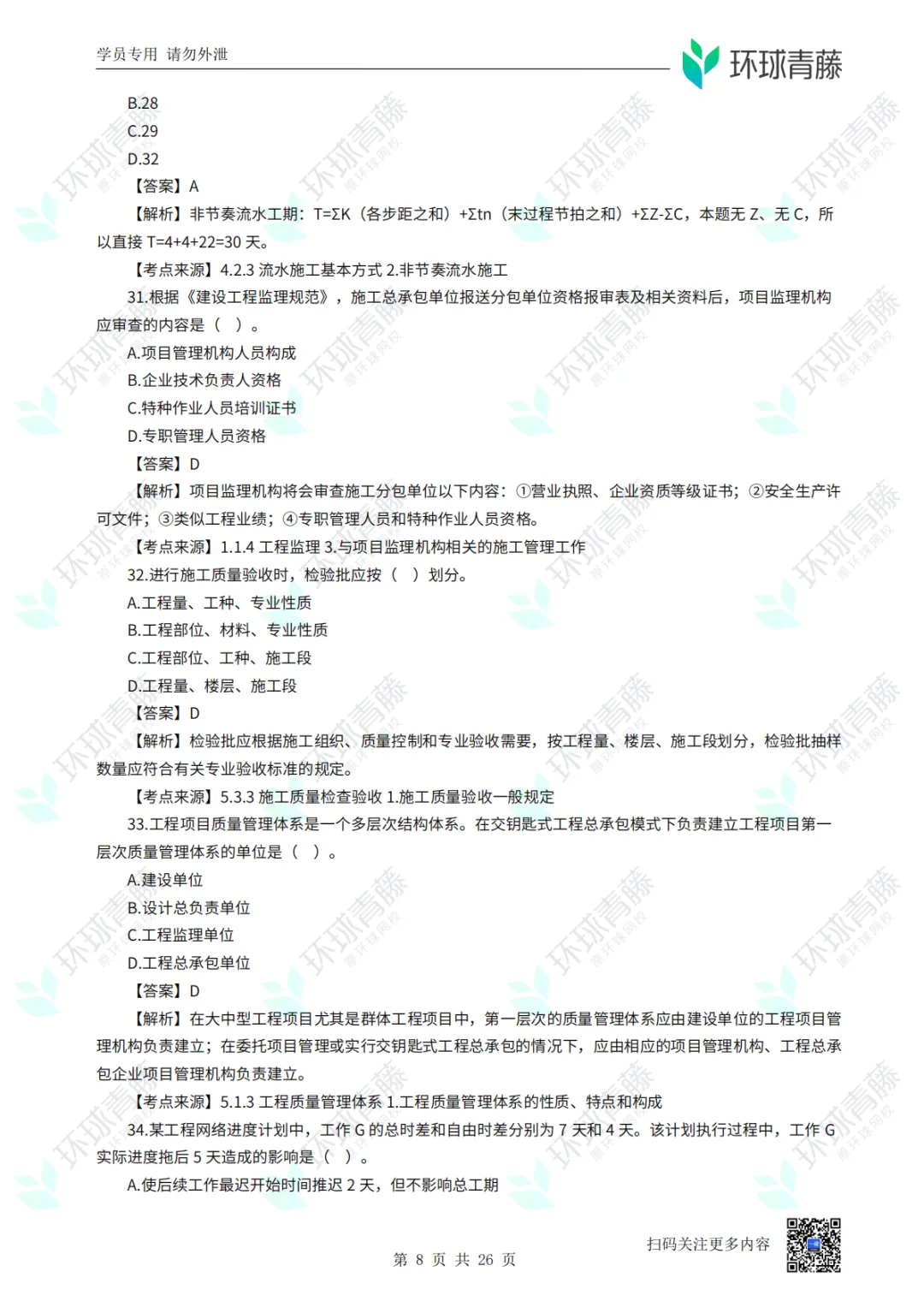 学员专用 请勿外泄

环球青藤

B.28

C.29

D.32

【答案】A

【解析】非节奏流水工期：T=ΣK（各步距之和）+Σtn（末过程节拍之和）+ΣZ-ΣC，本题无 Z、无 C，所以直接 T=4+4+22=30 天。

【考点来源】4.2.3 流水施工基本方式 2.非节奏流水施工

31.根据《建设工程监理规范》，施工总承包单位报送分包单位资格报审表及相关资料后，项目监理机构应审查的内容是（ ）。

A.项目管理机构人员构成

B.企业技术负责人资格

C.特种作业人员培训证书

D.专职管理人员资格

【答案】D

【解析】项目监理机构将会审查施工分包单位以下内容：①营业执照、企业资质等级证书；②安全生产许可文件；③类似工程业绩；④专职管理人员和特种作业人员资格。

【考点来源】1.1.4 工程监理 3.与项目监理机构相关的施工管理工作

32.进行施工质量验收时，检验批应按（ ）划分。

A.工程量、工种、专业性质

B.工程部位、材料、专业性质

C.工程部位、工种、施工段

D.工程量、楼层、施工段

【答案】D

【解析】检验批应根据施工组织、质量控制和专业验收需要，按工程量、楼层、施工段划分，检验批抽样数量应符合有关专业验收标准的规定。

【考点来源】5.3.3 施工质量检查验收 1.施工质量验收一般规定

33.工程项目质量管理体系是一个多层次结构体系。在交钥匙式工程总承包模式下负责建立工程项目第一层次质量管理体系的单位是（ ）。

A.建设单位

B.设计总负责单位

C.工程监理单位

D.工程总承包单位

【答案】D

【解析】在大中型工程项目尤其是群体工程项目中，第一层次的质量管理体系应由建设单位的工程项目管理机构负责建立；在委托项目管理或实行交钥匙式工程总承包的情况下，应由相应的项目管理机构、工程总承包企业项目管理机构负责建立。

【考点来源】5.1.3 工程质量管理体系 1.工程质量管理体系的性质、特点和构成

34.某工程网络进度计划中，工作 G 的总时差和自由时差分别为 7 天和 4 天。该计划执行过程中，工作 G 实际进度拖后 5 天造成的影响是（ ）。

A.使后续工作最迟开始时间推迟 2 天，但不影响总工期

扫码关注更多内容

第 8 页 共 26 页